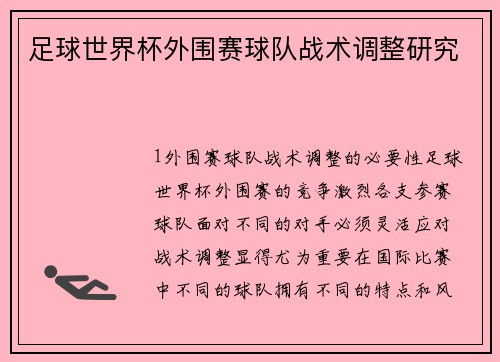 足球世界杯外围赛球队战术调整研究

1外围赛球队战术调整的必要性足球世界杯外围赛的竞争激烈各支参赛球队面对不同的对手必须灵活应对战术调整显得尤为重要在国际比赛中不同的球队拥有不同的特点和风